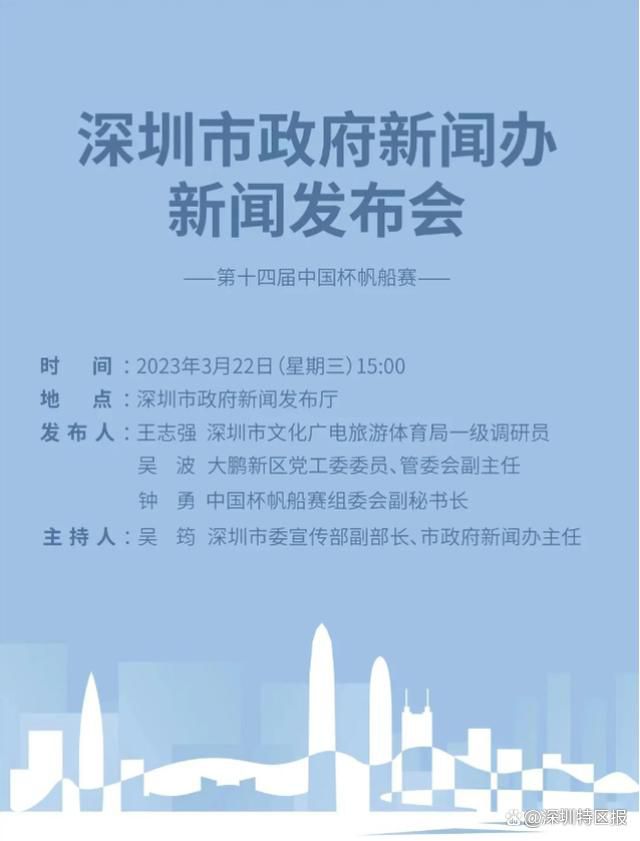 深圳市政府新闻办
新闻发布会

——第十四届中国杯帆船赛——

时　间：2023年3月22日（星期三）15:00
地　点：深圳市政府新闻发布厅
发布人：王志强　深圳市文化广电旅游体育局一级调研员
吴　波　大鹏新区党工委委员、管委会副主任
钟　勇　中国杯帆船赛组委会副秘书长
主持人：吴　筠　深圳市委宣传部副部长、市政府新闻办主任

@深圳特区报